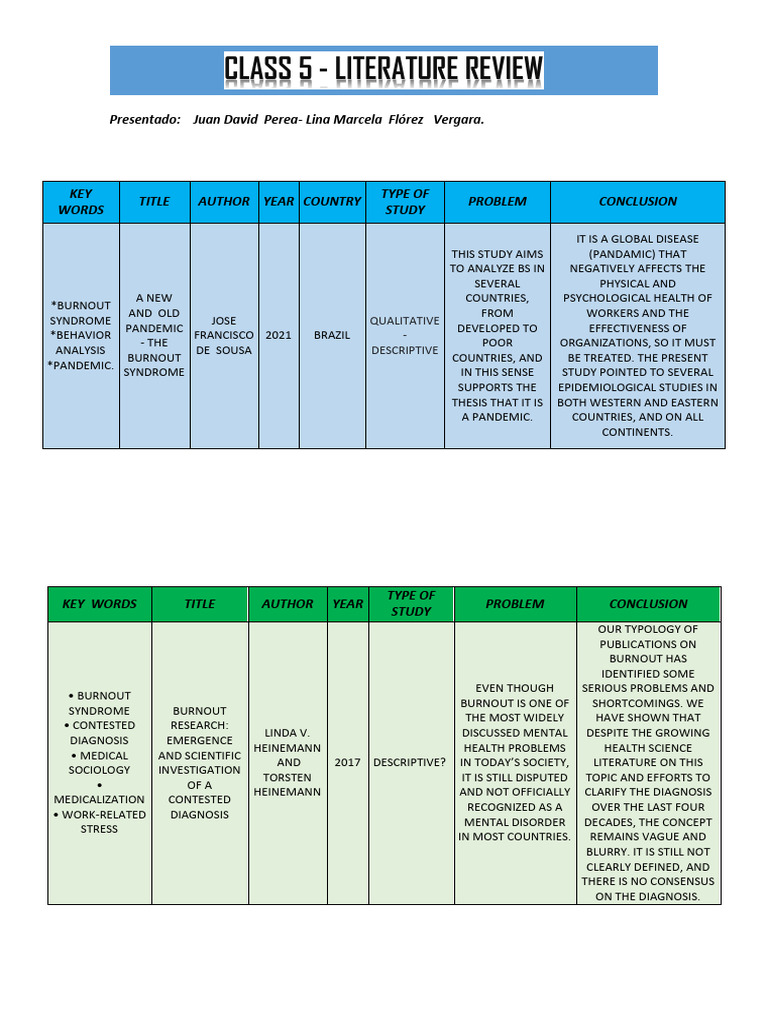 CLASS 5 - LITERATURE REVIEW

Presentado: Juan David Perea- Lina Marcela Flórez Vergara.

| KEY WORDS | TITLE | AUTHOR | YEAR | COUNTRY | TYPE OF STUDY | PROBLEM | CONCLUSION |
|---|---|---|---|---|---|---|---|
| *BURNOUT SYNDROME *BEHAVIOR ANALYSIS *PANDEMIC. | A NEW AND OLD PANDEMIC - THE BURNOUT SYNDROME | JOSE FRANCISCO DE SOUSA | 2021 | BRAZIL | QUALITATIVE - DESCRIPTIVE | THIS STUDY AIMS TO ANALYZE BS IN SEVERAL COUNTRIES, FROM DEVELOPED TO POOR COUNTRIES, AND IN THIS SENSE SUPPORTS THE THESIS THAT IT IS A PANDEMIC. | IT IS A GLOBAL DISEASE (PANDAMIC) THAT NEGATIVELY AFFECTS THE PHYSICAL AND PSYCHOLOGICAL HEALTH OF WORKERS AND THE EFFECTIVENESS OF ORGANIZATIONS, SO IT MUST BE TREATED. THE PRESENT STUDY POINTED TO SEVERAL EPIDEMIOLOGICAL STUDIES IN BOTH WESTERN AND EASTERN COUNTRIES, AND ON ALL CONTINENTS. |

| KEY WORDS | TITLE | AUTHOR | YEAR | TYPE OF STUDY | PROBLEM | CONCLUSION |
|---|---|---|---|---|---|---|
| • BURNOUT SYNDROME • CONTESTED DIAGNOSIS • MEDICAL SOCIOLOGY • MEDICALIZATION • WORK-RELATED STRESS | BURNOUT RESEARCH: EMERGENCE AND SCIENTIFIC INVESTIGATION OF A CONTESTED DIAGNOSIS | LINDA V. HEINEMANN AND TORSTEN HEINEMANN | 2017 | DESCRIPTIVE? | EVEN THOUGH BURNOUT IS ONE OF THE MOST WIDELY DISCUSSED MENTAL HEALTH PROBLEMS IN TODAY'S SOCIETY, IT IS STILL DISPUTED AND NOT OFFICIALLY RECOGNIZED AS A MENTAL DISORDER IN MOST COUNTRIES. | OUR TYPOLOGY OF PUBLICATIONS ON BURNOUT HAS IDENTIFIED SOME SERIOUS PROBLEMS AND SHORTCOMINGS. WE HAVE SHOWN THAT DESPITE THE GROWING HEALTH SCIENCE LITERATURE ON THIS TOPIC AND EFFORTS TO CLARIFY THE DIAGNOSIS OVER THE LAST FOUR DECADES, THE CONCEPT REMAINS VAGUE AND BLURRY. IT IS STILL NOT CLEARLY DEFINED, AND THERE IS NO CONSENSUS ON THE DIAGNOSIS. |